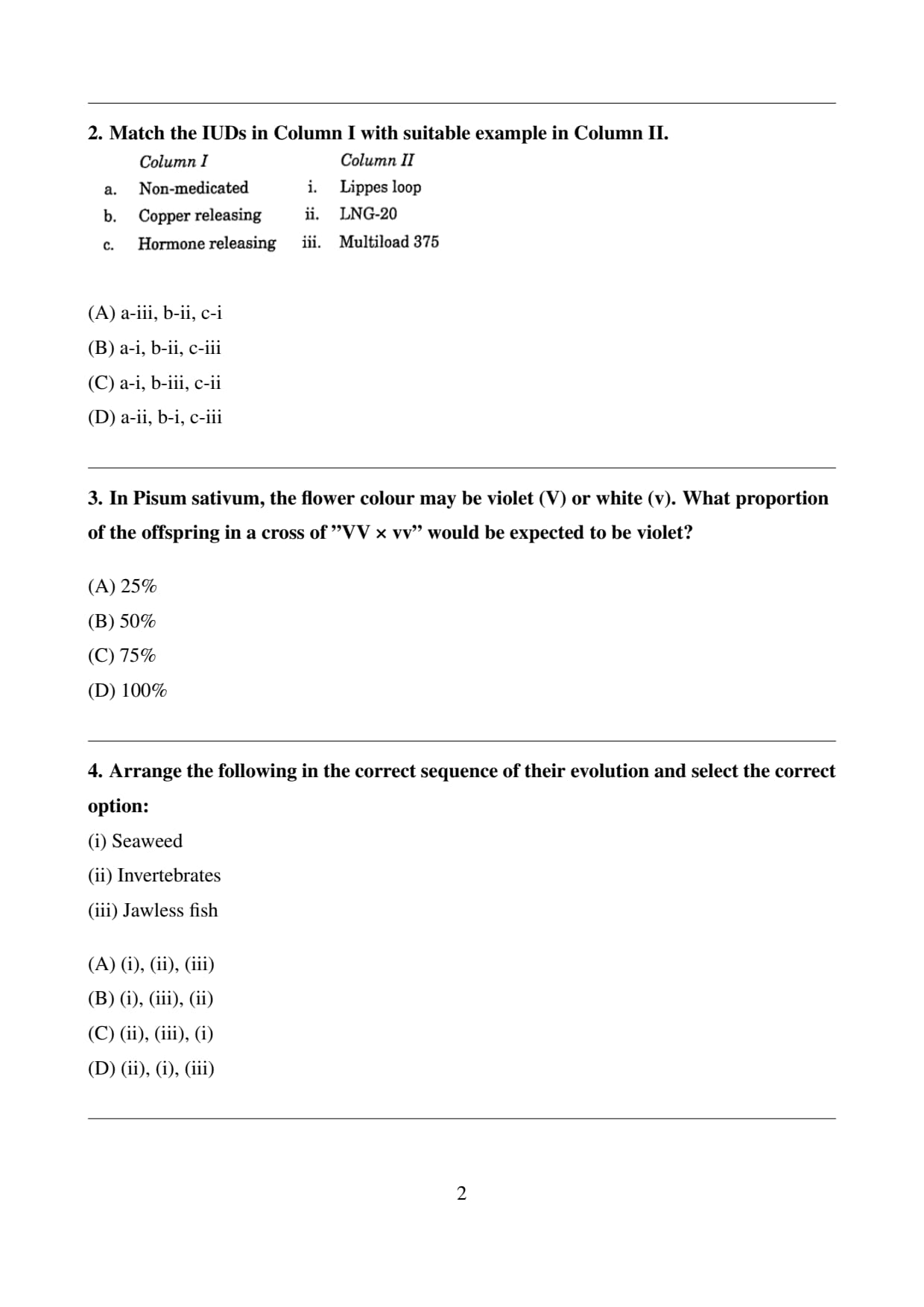 2. Match the IUDs in Column I with suitable example in Column II.

| | Column I | | Column II |
|---|---|---|---|
| a. | Non-medicated | i. | Lippes loop |
| b. | Copper releasing | ii. | LNG-20 |
| c. | Hormone releasing | iii. | Multiload 375 |

(A) a-iii, b-ii, c-i
(B) a-i, b-ii, c-iii
(C) a-i, b-iii, c-ii
(D) a-ii, b-i, c-iii

3. In Pisum sativum, the flower colour may be violet (V) or white (v). What proportion of the offspring in a cross of ”VV × vv” would be expected to be violet?

(A) 25%
(B) 50%
(C) 75%
(D) 100%

4. Arrange the following in the correct sequence of their evolution and select the correct option:
(i) Seaweed
(ii) Invertebrates
(iii) Jawless fish

(A) (i), (ii), (iii)
(B) (i), (iii), (ii)
(C) (ii), (iii), (i)
(D) (ii), (i), (iii)

2